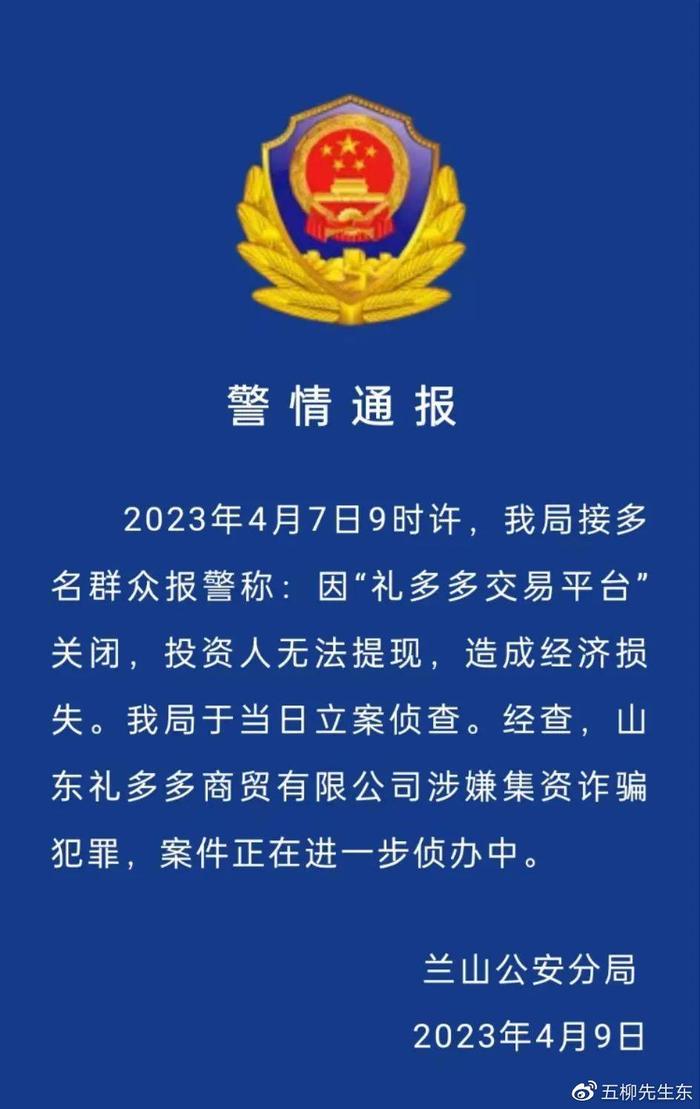 警情通报

2023年4月7日9时许，我局接多名群众报警称：因“礼多多交易平台”关闭，投资人无法提现，造成经济损失。我局于当日立案侦查。经查，山东礼多多商贸有限公司涉嫌集资诈骗犯罪，案件正在进一步侦办中。

兰山公安分局
2023年4月9日

五柳先生东